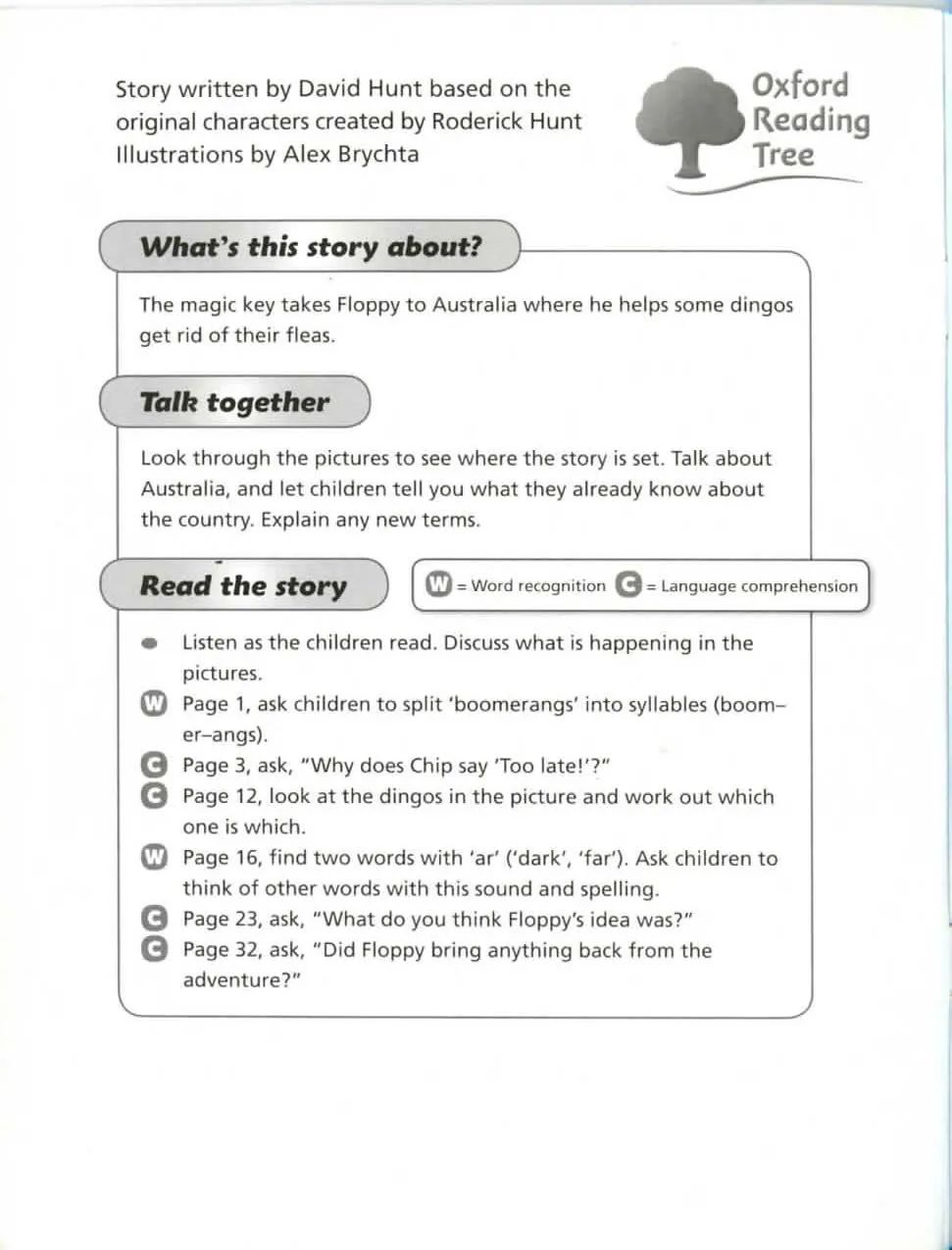 Story written by David Hunt based on the original characters created by Roderick Hunt
Illustrations by Alex Brychta

Oxford Reading Tree

What's this story about?

The magic key takes Floppy to Australia where he helps some dingos get rid of their fleas.

Talk together

Look through the pictures to see where the story is set. Talk about Australia, and let children tell you what they already know about the country. Explain any new terms.

Read the story

W = Word recognition C = Language comprehension

• Listen as the children read. Discuss what is happening in the pictures.
W Page 1, ask children to split 'boomerangs' into syllables (boom–er–angs).
C Page 3, ask, "Why does Chip say 'Too late!'?"
C Page 12, look at the dingos in the picture and work out which one is which.
W Page 16, find two words with 'ar' ('dark', 'far'). Ask children to think of other words with this sound and spelling.
C Page 23, ask, "What do you think Floppy's idea was?"
C Page 32, ask, "Did Floppy bring anything back from the adventure?"